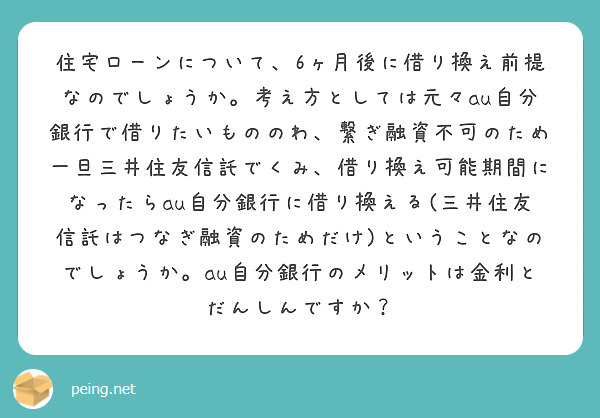 住宅ローンについて、6ヶ月後に借り換え前提なのでしょうか。考え方としては元々au自分銀行で借りたいもののわ、繋ぎ融資不可のため一旦三井住友信託でくみ、借り換え可能期間になったらau自分銀行に借り換える(三井住友信託はつなぎ融資のためだけ)ということなのでしょうか。au自分銀行のメリットは金利とだんしんですか？

peing.net